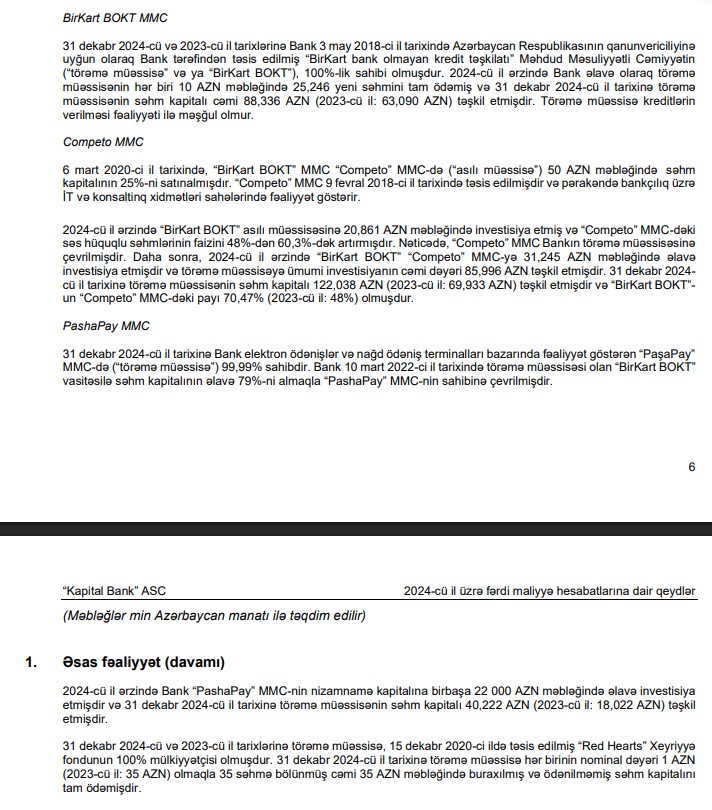 BirKart BOKT MMC

31 dekabr 2024-cü və 2023-cü il tarixlərinə Bank 3 may 2018-ci il tarixində Azərbaycan Respublikasının qanunvericiliyinə uyğun olaraq Bank tərəfindən təsis edilmiş "BirKart bank olmayan kredit təşkilatı" Məhdud Məsuliyyətli Cəmiyyətin ("törəmə müəssisə" və ya "BirKart BOKT"), 100%-lik sahibi olmuşdur. 2024-cü il ərzində Bank əlavə olaraq törəmə müəssisənin hər biri 10 AZN məbləğində 25,246 yeni səhmini tam ödəmiş və 31 dekabr 2024-cü il tarixinə törəmə müəssisənin səhm kapitalı cəmi 88,336 AZN (2023-cü il: 63,090 AZN) təşkil etmişdir. Törəmə müəssisə kreditlərin verilməsi fəaliyyəti ilə məşğul olmur.

Competo MMC

6 mart 2020-ci il tarixində, "BirKart BOKT" MMC "Competo" MMC-də ("asılı müəssisə") 50 AZN məbləğində səhm kapitalının 25%-ni satınalmışdır. "Competo" MMC 9 fevral 2018-ci il tarixində təsis edilmişdir və pərakəndə bankçılıq üzrə İT və konsaltinq xidmətləri sahələrində fəaliyyət göstərir.

2024-cü il ərzində "BirKart BOKT" asılı müəssisəsinə 20,861 AZN məbləğində investisiya etmiş və "Competo" MMC-dəki səs hüquqlu səhmlərinin faizini 48%-dən 60,3%-dək artırmışdır. Nəticədə, "Competo" MMC Bankın törəmə müəssisəsinə çevrilmişdir. Daha sonra, 2024-cü il ərzində "BirKart BOKT" "Competo" MMC-yə 31,245 AZN məbləğində əlavə investisiya etmişdir və törəmə müəssisəyə ümumi investisiyanın cəmi dəyəri 85,996 AZN təşkil etmişdir. 31 dekabr 2024-cü il tarixinə törəmə müəssisənin səhm kapitalı 122,038 AZN (2023-cü il: 69,933 AZN) təşkil etmişdir və "BirKart BOKT"-un "Competo" MMC-dəki payı 70,47% (2023-cü il: 48%) olmuşdur.

PashaPay MMC

31 dekabr 2024-cü il tarixinə Bank elektron ödənişlər və nağd ödəniş terminalları bazarında fəaliyyət göstərən "PaşaPay" MMC-də ("törəmə müəssisə") 99,99% sahibdir. Bank 10 mart 2022-ci il tarixində törəmə müəssisəsi olan "BirKart BOKT" vasitəsilə səhm kapitalının əlavə 79%-ni almaqla "PashaPay" MMC-nin sahibinə çevrilmişdir.

6

"Kapital Bank" ASC    2024-cü il üzrə fərdi maliyyə hesabatlarına dair qeydlər

(Məbləğlər min Azərbaycan manatı ilə təqdim edilir)

1. Əsas fəaliyyət (davamı)

2024-cü il ərzində Bank "PashaPay" MMC-nin nizamnamə kapitalına birbaşa 22 000 AZN məbləğində əlavə investisiya etmişdir və 31 dekabr 2024-cü il tarixinə törəmə müəssisənin səhm kapitalı 40,222 AZN (2023-cü il: 18,022 AZN) təşkil etmişdir.

31 dekabr 2024-cü və 2023-cü il tarixlərinə törəmə müəssisə, 15 dekabr 2020-ci ildə təsis edilmiş "Red Hearts" Xeyriyyə fondunun 100% mülkiyyətçisi olmuşdur. 31 dekabr 2024-cü il tarixinə törəmə müəssisə hər birinin nominal dəyəri 1 AZN (2023-cü il: 35 AZN) olmaqla 35 səhmə bölünmüş cəmi 35 AZN məbləğində buraxılmış və ödənilməmiş səhm kapitalını tam ödəmişdir.